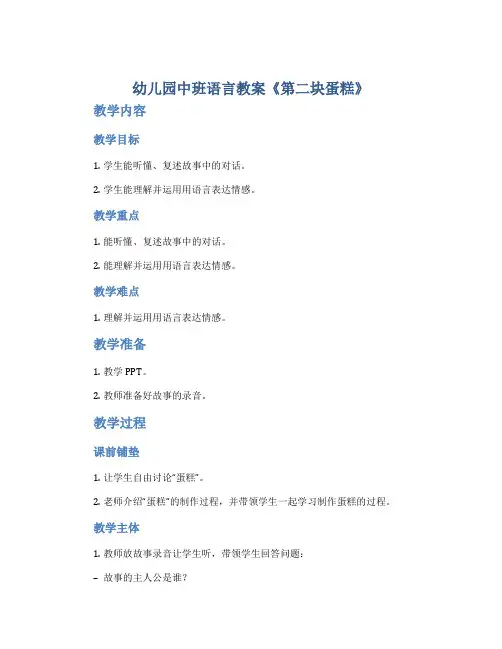 幼儿园中班语言教案《第二块蛋糕》

教学内容

教学目标

1. 学生能听懂、复述故事中的对话。

2. 学生能理解并运用用语言表达情感。

教学重点

1. 能听懂、复述故事中的对话。

2. 能理解并运用用语言表达情感。

教学难点

1. 理解并运用用语言表达情感。

教学准备

1. 教学 PPT。

2. 教师准备好故事的录音。

教学过程

课前铺垫

1. 让学生自由讨论“蛋糕”。

2. 老师介绍“蛋糕”的制作过程，并带领学生一起学习制作蛋糕的过程。

教学主体

1. 教师放故事录音让学生听，带领学生回答问题：

– 故事的主人公是谁？